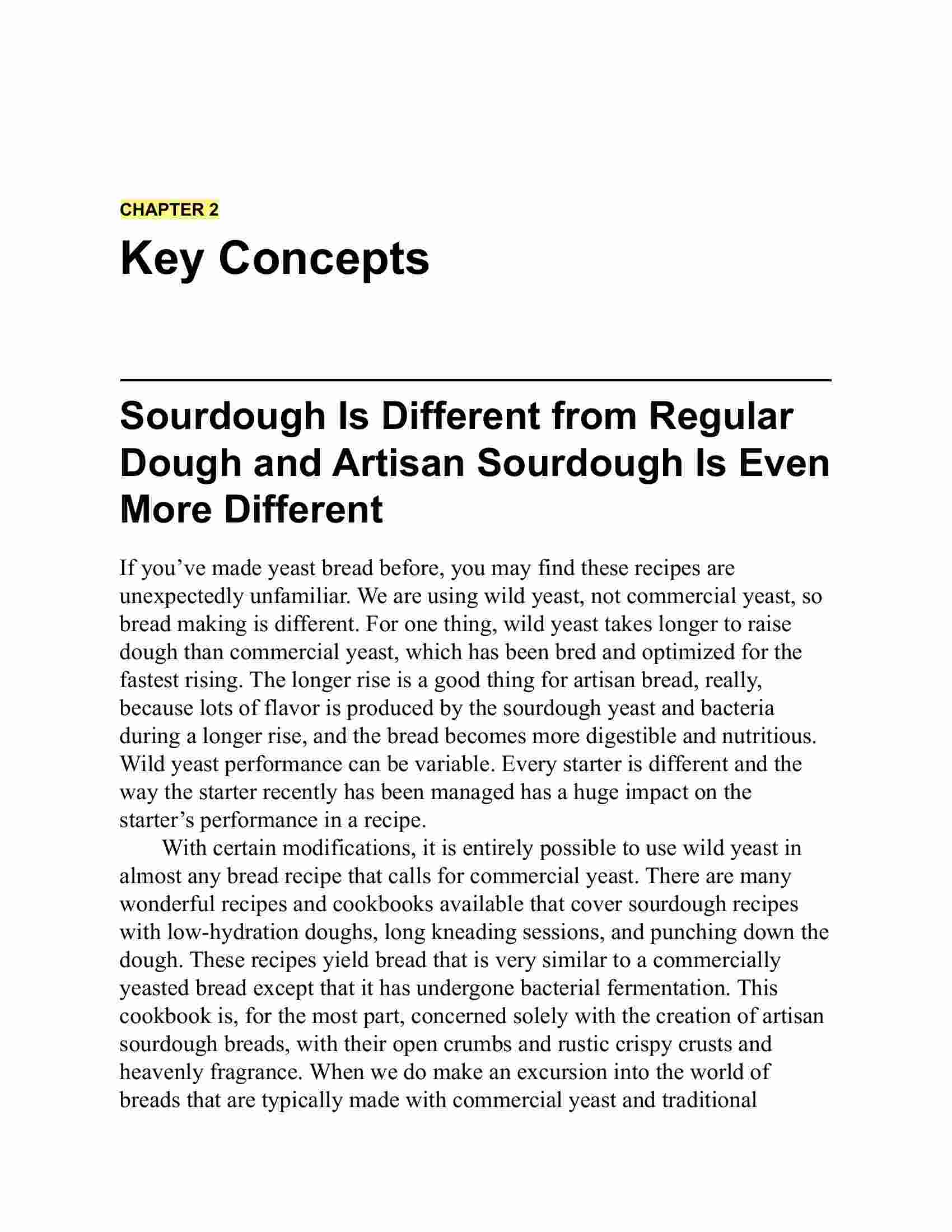 CHAPTER 2

Key Concepts

Sourdough Is Different from Regular Dough and Artisan Sourdough Is Even More Different

If you’ve made yeast bread before, you may find these recipes are unexpectedly unfamiliar. We are using wild yeast, not commercial yeast, so bread making is different. For one thing, wild yeast takes longer to raise dough than commercial yeast, which has been bred and optimized for the fastest rising. The longer rise is a good thing for artisan bread, really, because lots of flavor is produced by the sourdough yeast and bacteria during a longer rise, and the bread becomes more digestible and nutritious. Wild yeast performance can be variable. Every starter is different and the way the starter recently has been managed has a huge impact on the starter’s performance in a recipe.

With certain modifications, it is entirely possible to use wild yeast in almost any bread recipe that calls for commercial yeast. There are many wonderful recipes and cookbooks available that cover sourdough recipes with low-hydration doughs, long kneading sessions, and punching down the dough. These recipes yield bread that is very similar to a commercially yeasted bread except that it has undergone bacterial fermentation. This cookbook is, for the most part, concerned solely with the creation of artisan sourdough breads, with their open crumbs and rustic crispy crusts and heavenly fragrance. When we do make an excursion into the world of breads that are typically made with commercial yeast and traditional